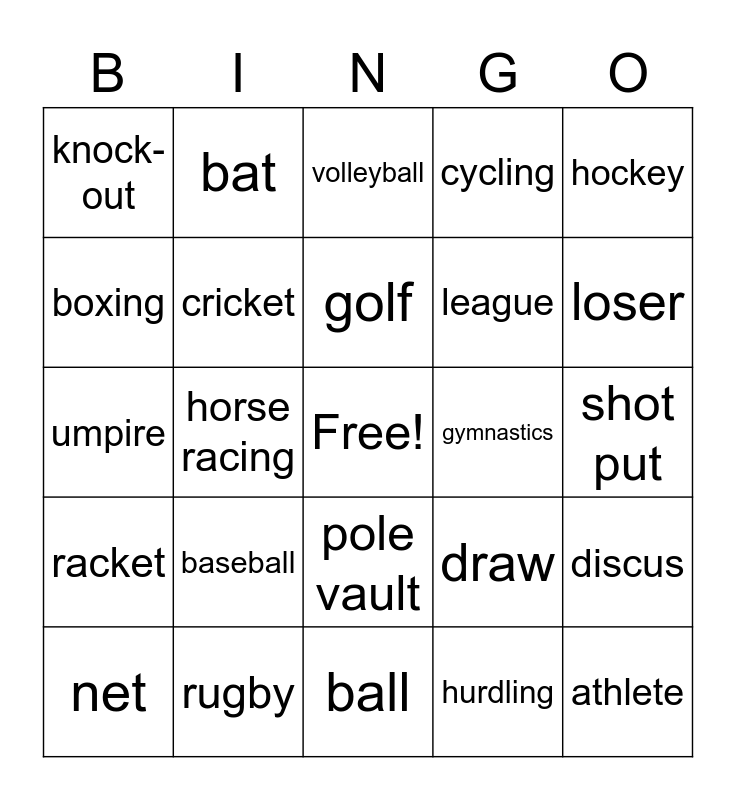 | B | I | N | G | O |
|---|---|---|---|---|
| knock-out | bat | volleyball | cycling | hockey |
| boxing | cricket | golf | league | loser |
| umpire | horse racing | Free! | gymnastics | shot put |
| racket | baseball | pole vault | draw | discus |
| net | rugby | ball | hurdling | athlete |